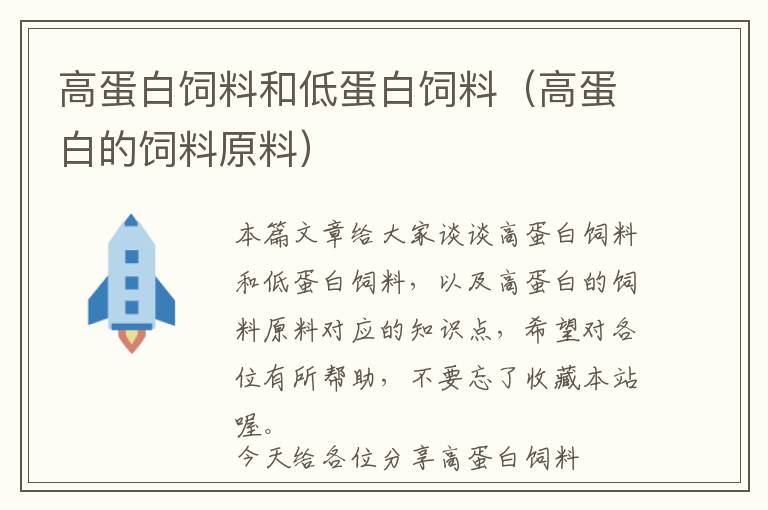 高蛋白饲料和低蛋白饲料（高蛋白的饲料原料）

本篇文章给大家谈谈高蛋白饲料和低蛋白饲料，以及高蛋白的饲料原料对应的知识点，希望对各位有所帮助，不要忘了收藏本站喔。

今天给各位分享高蛋白饲料